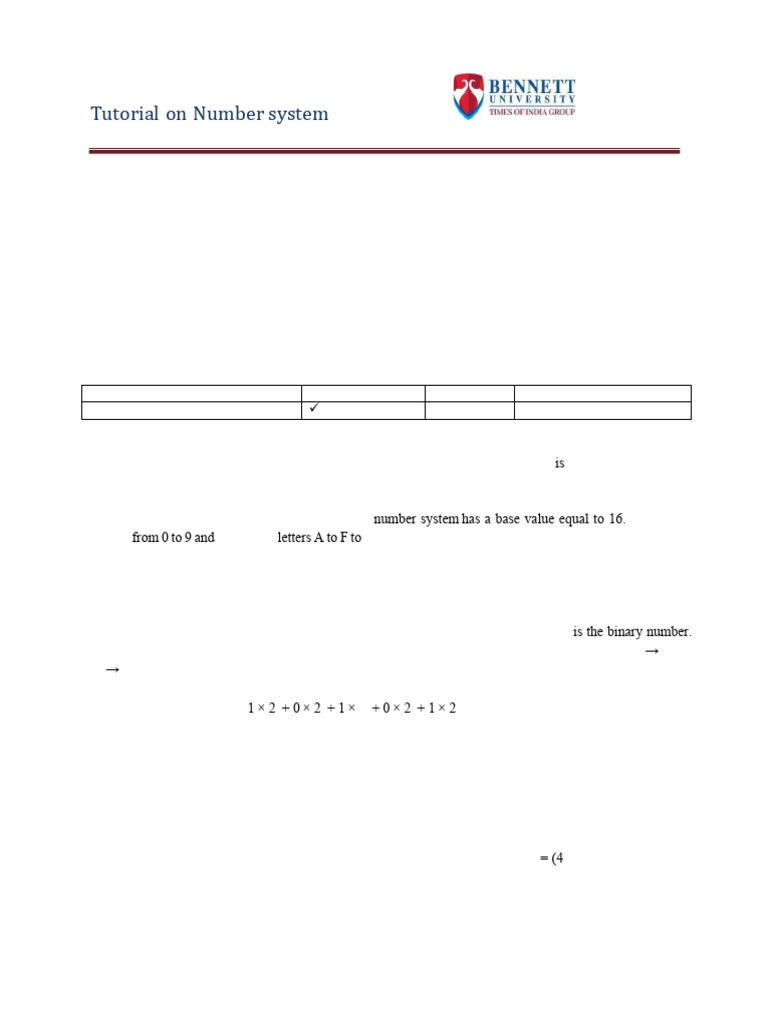 Tutorial on Number system

BENNETT UNIVERSITY
TIMES OF INDIA GROUP

|  |  |  |  |
|---|---|---|---|
|  | ✓ |  |  |

is

number system has a base value equal to 16. from 0 to 9 and letters A to F to

is the binary number.
→
→

1 × 2 + 0 × 2 + 1 × + 0 × 2 + 1 × 2

= (4